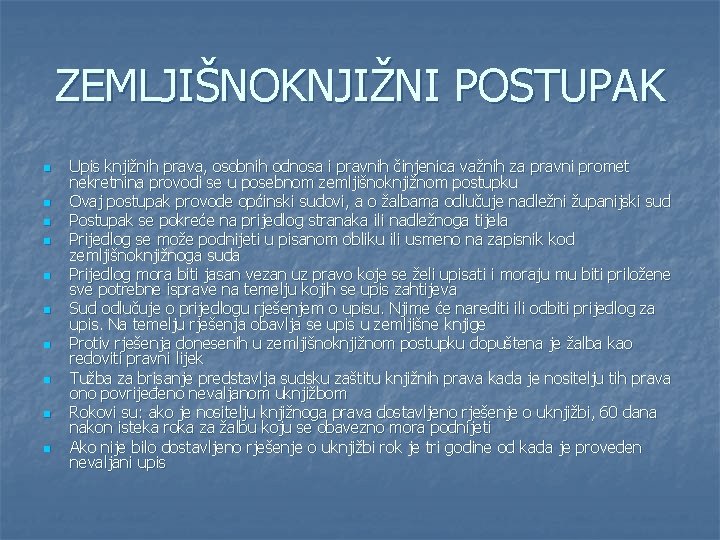 ZEMLJIŠNOKNJIŽNI POSTUPAK

• Upis knjižnih prava, osobnih odnosa i pravnih činjenica važnih za pravni promet nekretnina provodi se u posebnom zemljišnoknjižnom postupku
• Ovaj postupak provode općinski sudovi, a o žalbama odlučuje nadležni županijski sud
• Postupak se pokreće na prijedlog stranaka ili nadležnoga tijela
• Prijedlog se može podnijeti u pisanom obliku ili usmeno na zapisnik kod zemljišnoknjižnoga suda
• Prijedlog mora biti jasan vezan uz pravo koje se želi upisati i moraju mu biti priložene sve potrebne isprave na temelju kojih se upis zahtijeva
• Sud odlučuje o prijedlogu rješenjem o upisu. Njime će narediti ili odbiti prijedlog za upis. Na temelju rješenja obavlja se upis u zemljišne knjige
• Protiv rješenja donesenih u zemljišnoknjižnom postupku dopuštena je žalba kao redoviti pravni lijek
• Tužba za brisanje predstavlja sudsku zaštitu knjižnih prava kada je nositelju tih prava ono povrijeđeno nevaljanom uknjižbom
• Rokovi su: ako je nositelju knjižnoga prava dostavljeno rješenje o uknjižbi, 60 dana nakon isteka roka za žalbu koju se obavezno mora podnijeti
• Ako nije bilo dostavljeno rješenje o uknjižbi rok je tri godine od kada je proveden nevaljani upis